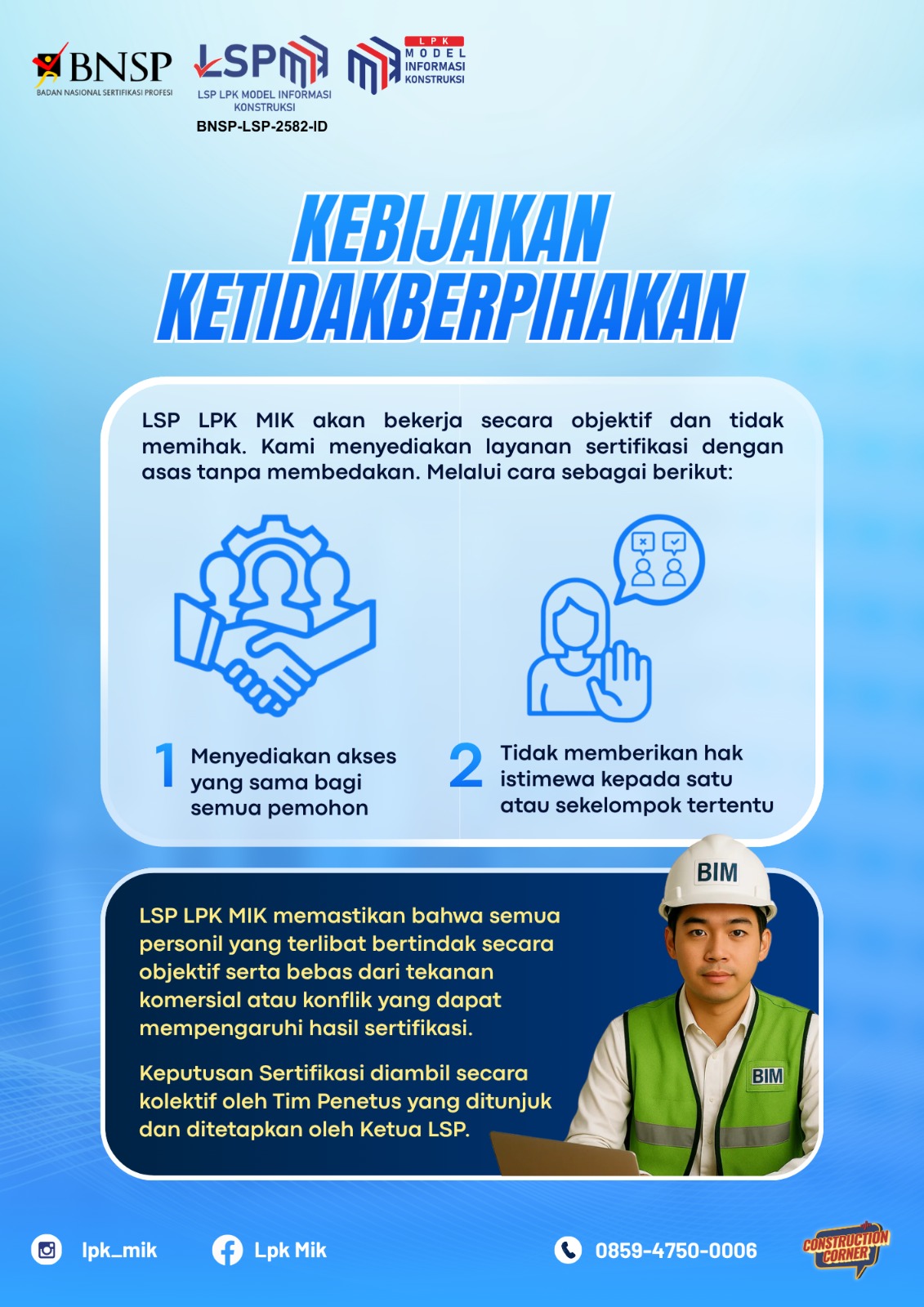 BNSP
BADAN NASIONAL SERTIFIKASI PROFESI

LSP
LSP LPK MODEL INFORMASI KONSTRUKSI
BNSP-LSP-2582-ID

LPK
MODEL
INFORMASI
KONSTRUKSI

KEBIJAKAN KETIDAKBERPIHAKAN

LSP LPK MIK akan bekerja secara objektif dan tidak memihak. Kami menyediakan layanan sertifikasi dengan asas tanpa membedakan. Melalui cara sebagai berikut:

1 Menyediakan akses yang sama bagi semua pemohon

2 Tidak memberikan hak istimewa kepada satu atau sekelompok tertentu

LSP LPK MIK memastikan bahwa semua personil yang terlibat bertindak secara objektif serta bebas dari tekanan komersial atau konflik yang dapat mempengaruhi hasil sertifikasi.

Keputusan Sertifikasi diambil secara kolektif oleh Tim Penetus yang ditunjuk dan ditetapkan oleh Ketua LSP.

BIM
BIM

lpk_mik
Lpk Mik
0859-4750-0006
CONSTRUCTION CORNER